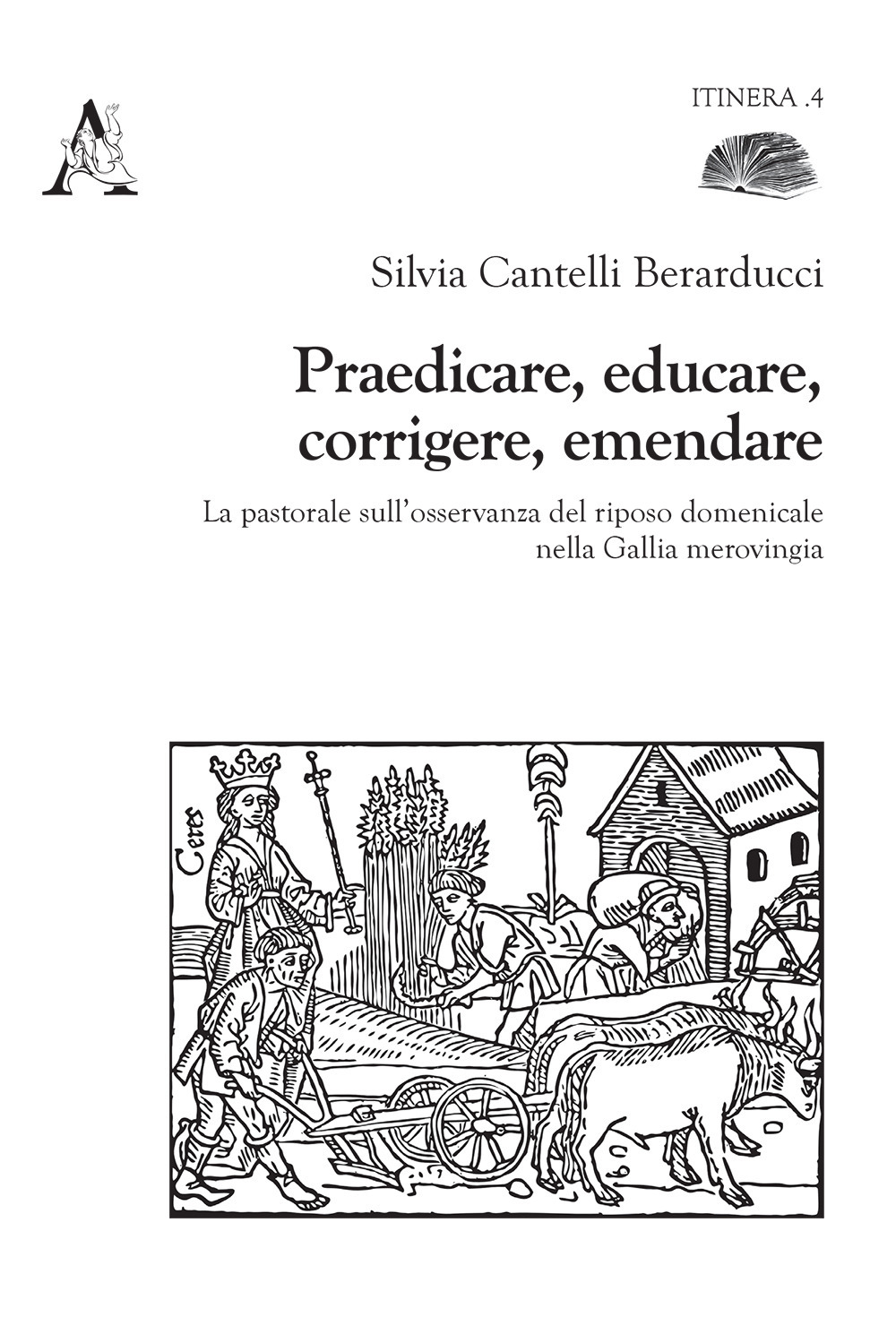 ITINERA .4

Silvia Cantelli Berarducci

Praedicare, educare, corrigere, emendare

La pastorale sull'osservanza del riposo domenicale nella Gallia merovingia

Ceres